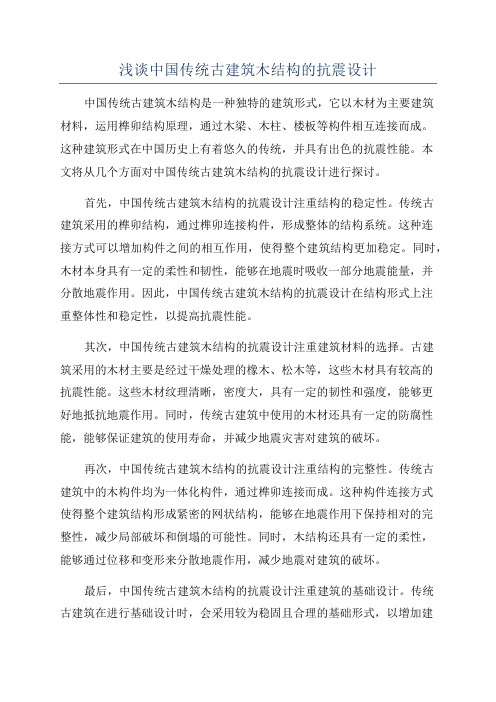 浅谈中国传统古建筑木结构的抗震设计

中国传统古建筑木结构是一种独特的建筑形式，它以木材为主要建筑材料，运用榫卯结构原理，通过木梁、木柱、楼板等构件相互连接而成。这种建筑形式在中国历史上有着悠久的传统，并具有出色的抗震性能。本文将从几个方面对中国传统古建筑木结构的抗震设计进行探讨。

首先，中国传统古建筑木结构的抗震设计注重结构的稳定性。传统古建筑采用的榫卯结构，通过榫卯连接构件，形成整体的结构系统。这种连接方式可以增加构件之间的相互作用，使得整个建筑结构更加稳定。同时，木材本身具有一定的柔性和韧性，能够在地震时吸收一部分地震能量，并分散地震作用。因此，中国传统古建筑木结构的抗震设计在结构形式上注重整体性和稳定性，以提高抗震性能。

其次，中国传统古建筑木结构的抗震设计注重建筑材料的选择。古建筑采用的木材主要是经过干燥处理的橡木、松木等，这些木材具有较高的抗震性能。这些木材纹理清晰，密度大，具有一定的韧性和强度，能够更好地抵抗地震作用。同时，传统古建筑中使用的木材还具有一定的防腐性能，能够保证建筑的使用寿命，并减少地震灾害对建筑的破坏。

再次，中国传统古建筑木结构的抗震设计注重结构的完整性。传统古建筑中的木构件均为一体化构件，通过榫卯连接而成。这种构件连接方式使得整个建筑结构形成紧密的网状结构，能够在地震作用下保持相对的完整性，减少局部破坏和倒塌的可能性。同时，木结构还具有一定的柔性，能够通过位移和变形来分散地震作用，减少地震对建筑的破坏。

最后，中国传统古建筑木结构的抗震设计注重建筑的基础设计。传统古建筑在进行基础设计时，会采用较为稳固且合理的基础形式，以增加建